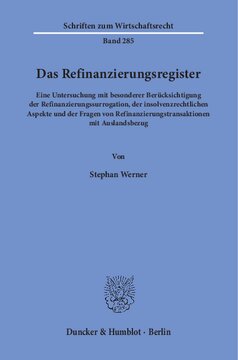 Schriften zum Wirtschaftsrecht

Band 285

Das Refinanzierungsregister

Eine Untersuchung mit besonderer Berücksichtigung der Refinanzierungssurrogation, der insolvenzrechtlichen Aspekte und der Fragen von Refinanzierungstransaktionen mit Auslandsbezug

Von

Stephan Werner

Duncker & Humblot · Berlin